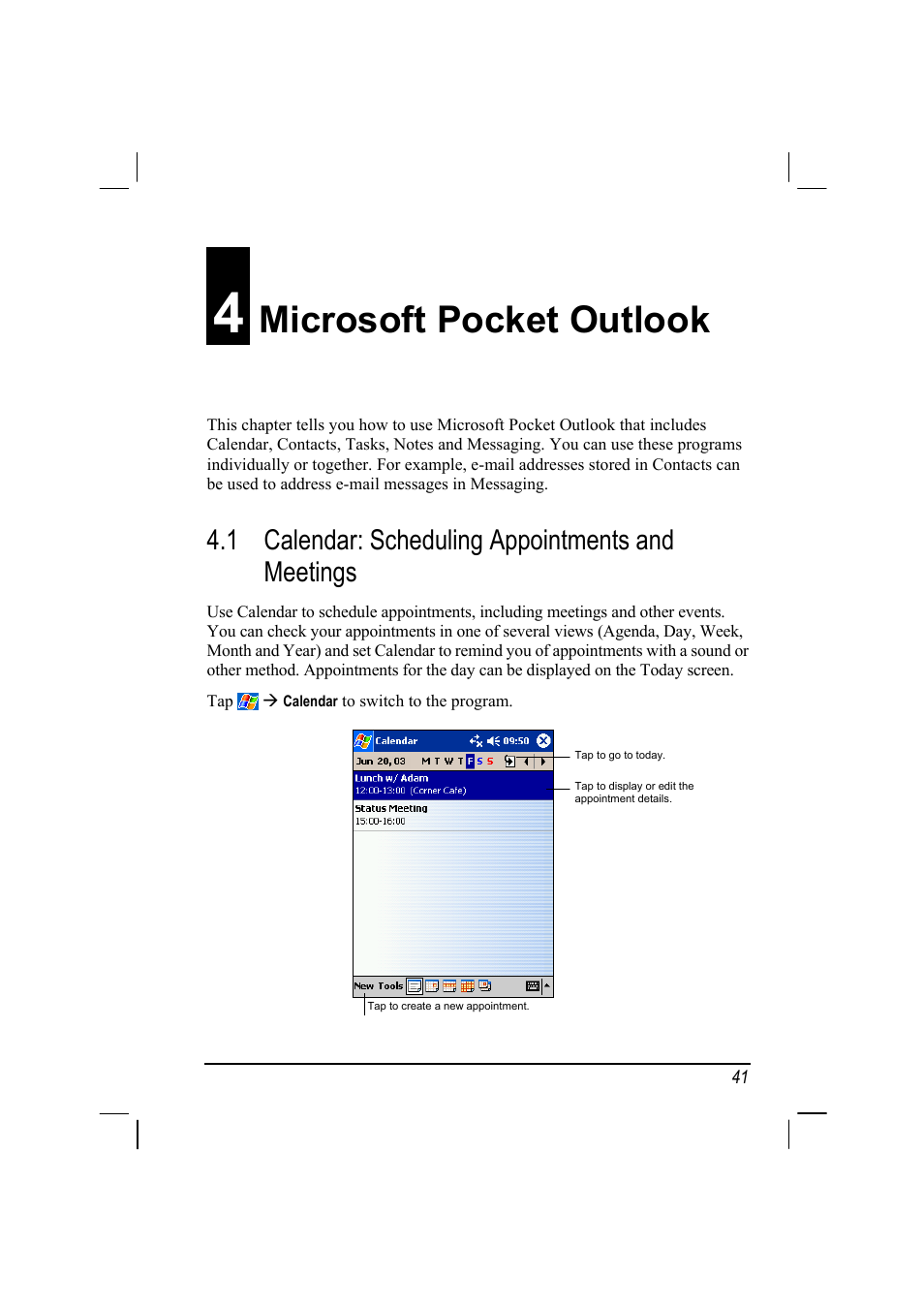 4 Microsoft Pocket Outlook

This chapter tells you how to use Microsoft Pocket Outlook that includes Calendar, Contacts, Tasks, Notes and Messaging. You can use these programs individually or together. For example, e-mail addresses stored in Contacts can be used to address e-mail messages in Messaging.

4.1 Calendar: Scheduling Appointments and Meetings

Use Calendar to schedule appointments, including meetings and other events. You can check your appointments in one of several views (Agenda, Day, Week, Month and Year) and set Calendar to remind you of appointments with a sound or other method. Appointments for the day can be displayed on the Today screen.

Tap → Calendar to switch to the program.

Calendar 09:50
Jun 20, 03 M T W T F S S
Lunch w/ Adam
12:00-13:00 (Corner Cafe)
Status Meeting
15:00-16:00
New Tools

Tap to go to today.

Tap to display or edit the appointment details.

Tap to create a new appointment.

41